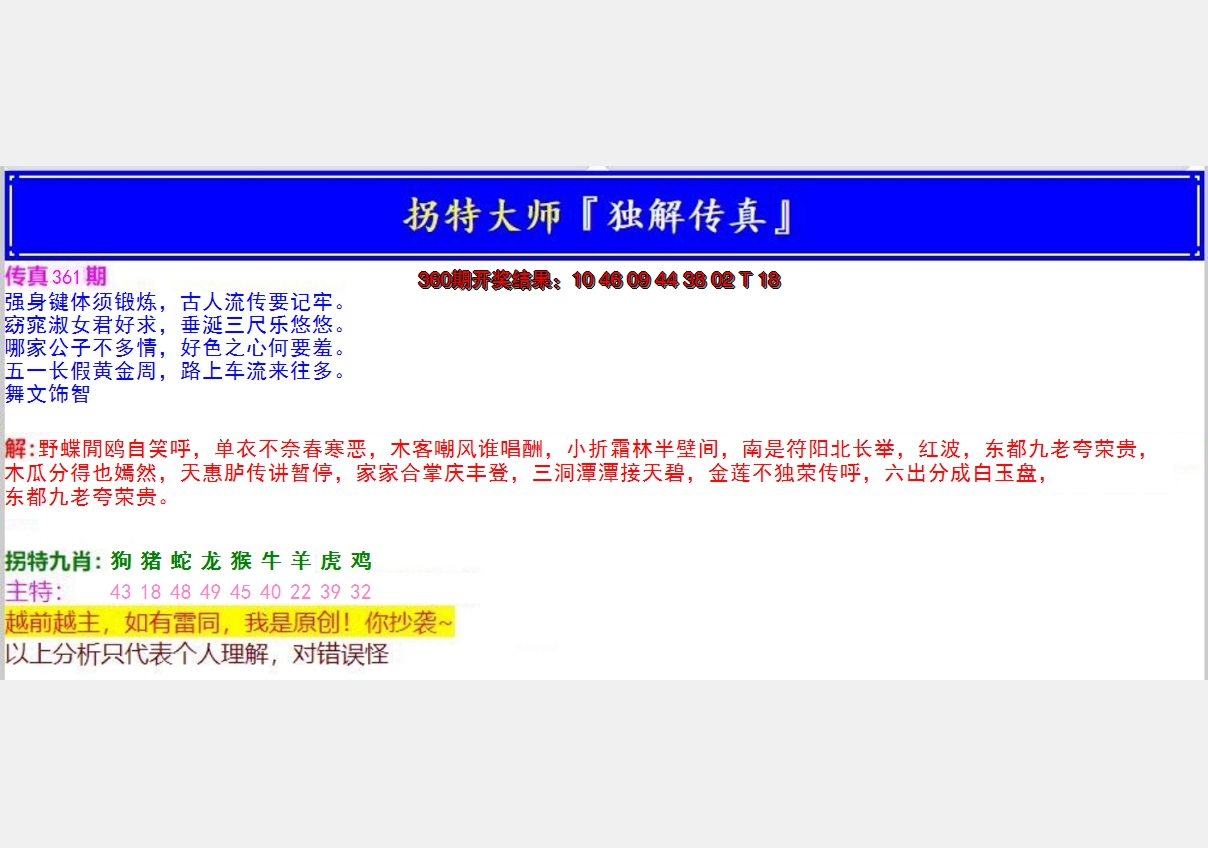 拐特大师『独解传真』

传真361期

360期开奖结果：10 46 09 44 38 02 T 18

强身键体须锻炼，古人流传要记牢。
窈窕淑女君好求，垂涎三尺乐悠悠。
哪家公子不多情，好色之心何要羞。
五一长假黄金周，路上车流来往多。
舞文饰智

解:野蝶閒鸥自笑呼，单衣不奈春寒恶，木客嘲风谁唱酬，小折霜林半壁间，南是符阳北长举，红波，东都九老夸荣贵，木瓜分得也嫣然，天惠胪传讲暂停，家家合掌庆丰登，三洞潭潭接天碧，金莲不独荣传呼，六出分成白玉盘，东都九老夸荣贵。

拐特九肖：狗 猪 蛇 龙 猴 牛 羊 虎 鸡

主特： 43 18 48 49 45 40 22 39 32

越前越主，如有雷同，我是原创！你抄袭~

以上分析只代表个人理解，对错误怪